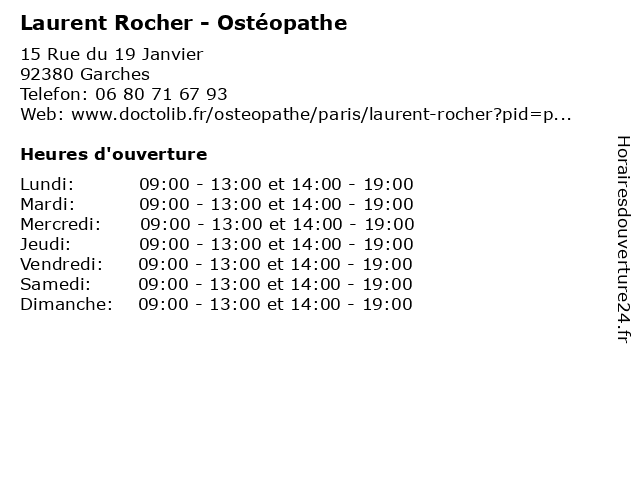 Laurent Rocher - Ostéopathe

15 Rue du 19 Janvier
92380 Garches
Telefon: 06 80 71 67 93
Web: www.doctolib.fr/osteopathe/paris/laurent-rocher?pid=p...

Heures d'ouverture

Lundi: 09:00 - 13:00 et 14:00 - 19:00
Mardi: 09:00 - 13:00 et 14:00 - 19:00
Mercredi: 09:00 - 13:00 et 14:00 - 19:00
Jeudi: 09:00 - 13:00 et 14:00 - 19:00
Vendredi: 09:00 - 13:00 et 14:00 - 19:00
Samedi: 09:00 - 13:00 et 14:00 - 19:00
Dimanche: 09:00 - 13:00 et 14:00 - 19:00

Horairesdouverture24.fr